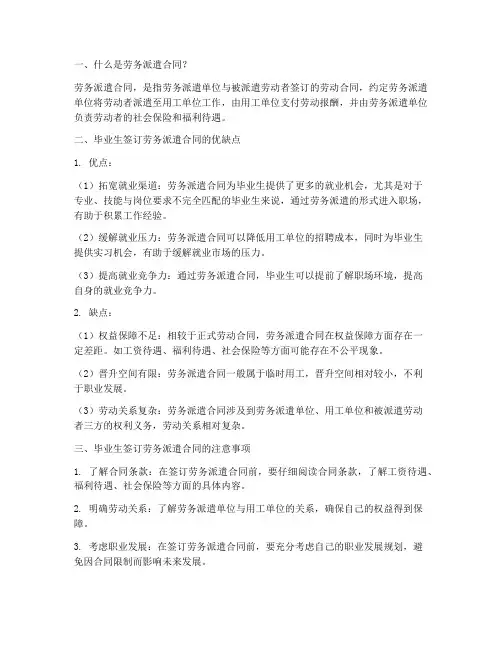 一、什么是劳务派遣合同？

劳务派遣合同，是指劳务派遣单位与被派遣劳动者签订的劳动合同，约定劳务派遣单位将劳动者派遣至用工单位工作，由用工单位支付劳动报酬，并由劳务派遣单位负责劳动者的社会保险和福利待遇。

二、毕业生签订劳务派遣合同的优缺点

1. 优点：

（1）拓宽就业渠道：劳务派遣合同为毕业生提供了更多的就业机会，尤其是对于专业、技能与岗位要求不完全匹配的毕业生来说，通过劳务派遣的形式进入职场，有助于积累工作经验。

（2）缓解就业压力：劳务派遣合同可以降低用工单位的招聘成本，同时为毕业生提供实习机会，有助于缓解就业市场的压力。

（3）提高就业竞争力：通过劳务派遣合同，毕业生可以提前了解职场环境，提高自身的就业竞争力。

2. 缺点：

（1）权益保障不足：相较于正式劳动合同，劳务派遣合同在权益保障方面存在一定差距。如工资待遇、福利待遇、社会保险等方面可能存在不公平现象。

（2）晋升空间有限：劳务派遣合同一般属于临时用工，晋升空间相对较小，不利于职业发展。

（3）劳动关系复杂：劳务派遣合同涉及到劳务派遣单位、用工单位和被派遣劳动者三方的权利义务，劳动关系相对复杂。

三、毕业生签订劳务派遣合同的注意事项

1. 了解合同条款：在签订劳务派遣合同前，要仔细阅读合同条款，了解工资待遇、福利待遇、社会保险等方面的具体内容。

2. 明确劳动关系：了解劳务派遣单位与用工单位的关系，确保自己的权益得到保障。

3. 考虑职业发展：在签订劳务派遣合同前，要充分考虑自己的职业发展规划，避免因合同限制而影响未来发展。